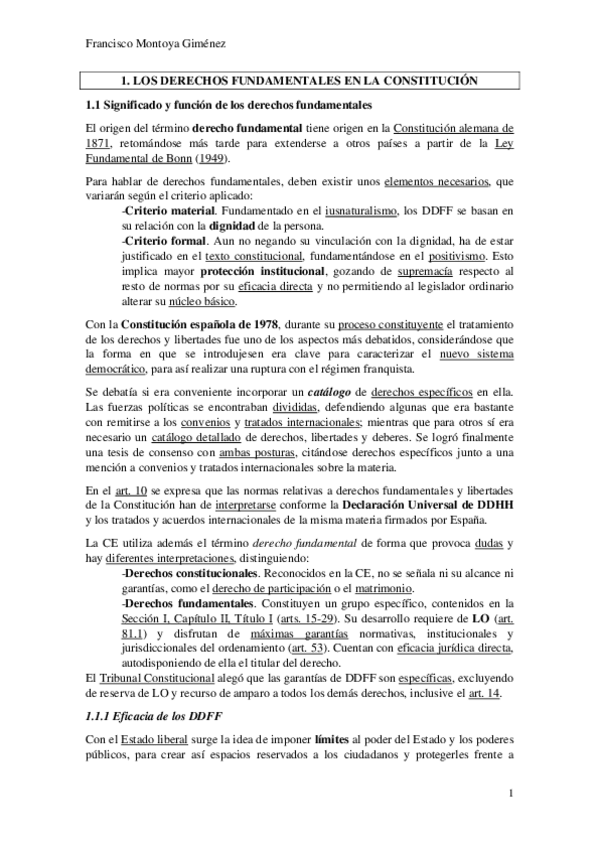 Francisco Montoya Giménez

1. LOS DERECHOS FUNDAMENTALES EN LA CONSTITUCIÓN

1.1 Significado y función de los derechos fundamentales

El origen del término derecho fundamental tiene origen en la Constitución alemana de 1871, retomándose más tarde para extenderse a otros países a partir de la Ley Fundamental de Bonn (1949).

Para hablar de derechos fundamentales, deben existir unos elementos necesarios, que variarán según el criterio aplicado:

-Criterio material. Fundamentado en el iusnaturalismo, los DDFF se basan en su relación con la dignidad de la persona.

-Criterio formal. Aun no negando su vinculación con la dignidad, ha de estar justificado en el texto constitucional, fundamentándose en el positivismo. Esto implica mayor protección institucional, gozando de supremacía respecto al resto de normas por su eficacia directa y no permitiendo al legislador ordinario alterar su núcleo básico.

Con la Constitución española de 1978, durante su proceso constituyente el tratamiento de los derechos y libertades fue uno de los aspectos más debatidos, considerándose que la forma en que se introdujesen era clave para caracterizar el nuevo sistema democrático, para así realizar una ruptura con el régimen franquista.

Se debatía si era conveniente incorporar un catálogo de derechos específicos en ella. Las fuerzas políticas se encontraban divididas, defendiendo algunas que era bastante con remitirse a los convenios y tratados internacionales; mientras que para otros sí era necesario un catálogo detallado de derechos, libertades y deberes. Se logró finalmente una tesis de consenso con ambas posturas, citándose derechos específicos junto a una mención a convenios y tratados internacionales sobre la materia.

En el art. 10 se expresa que las normas relativas a derechos fundamentales y libertades de la Constitución han de interpretarse conforme la Declaración Universal de DDHH y los tratados y acuerdos internacionales de la misma materia firmados por España.

La CE utiliza además el término derecho fundamental de forma que provoca dudas y hay diferentes interpretaciones, distinguiendo:

-Derechos constitucionales. Reconocidos en la CE, no se señala ni su alcance ni garantías, como el derecho de participación o el matrimonio.

-Derechos fundamentales. Constituyen un grupo específico, contenidos en la Sección I, Capítulo II, Título I (arts. 15-29). Su desarrollo requiere de LO (art. 81.1) y disfrutan de máximas garantías normativas, institucionales y jurisdiccionales del ordenamiento (art. 53). Cuentan con eficacia jurídica directa, autodisponiendo de ella el titular del derecho.

El Tribunal Constitucional alegó que las garantías de DDFF son específicas, excluyendo de reserva de LO y recurso de amparo a todos los demás derechos, inclusive el art. 14.

1.1.1 Eficacia de los DDFF

Con el Estado liberal surge la idea de imponer límites al poder del Estado y los poderes públicos, para crear así espacios reservados a los ciudadanos y protegerles frente a

1